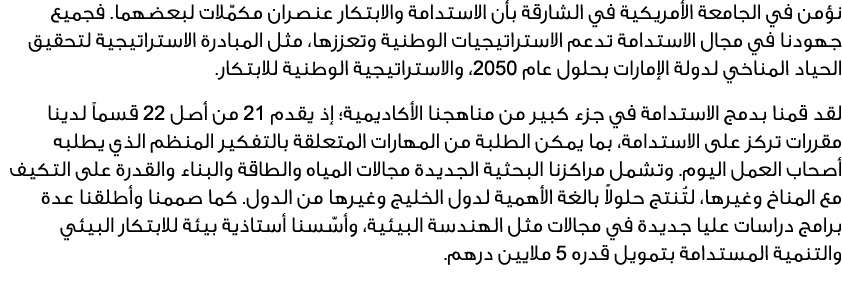 نؤمن في الجامعة الأمريكية في الشارقة بأن الاستدامة والابتكار عنصران مكمّلات لبعضهما. فجميع جهودنا في مجال الاستدامة تدعم الاستراتيجيات الوطنية وتعززها، مثل المبادرة الاستراتيجية لتحقيق الحياد المناخي لدولة الإمارات بحلول عام 2050، والاستراتيجية الوطنية للابتكار.

لقد قمنا بدمج الاستدامة في جزء كبير من مناهجنا الأكاديمية؛ إذ يقدم 21 من أصل 22 قسماً لدينا مقررات تركز على الاستدامة، بما يمكن الطلبة من المهارات المتعلقة بالتفكير المنظم الذي يطلبه أصحاب العمل اليوم. وتشمل مراكزنا البحثية الجديدة مجالات المياه والطاقة والبناء والقدرة على التكيف مع المناخ وغيرها، لتُنتج حلولاً بالغة الأهمية لدول الخليج وغيرها من الدول. كما صممنا وأطلقنا عدة برامج دراسات عليا جديدة في مجالات مثل الهندسة البيئية، وأسّسنا أستاذية بيئة للابتكار البيئي والتنمية المستدامة بتمويل قدره 5 ملايين درهم.